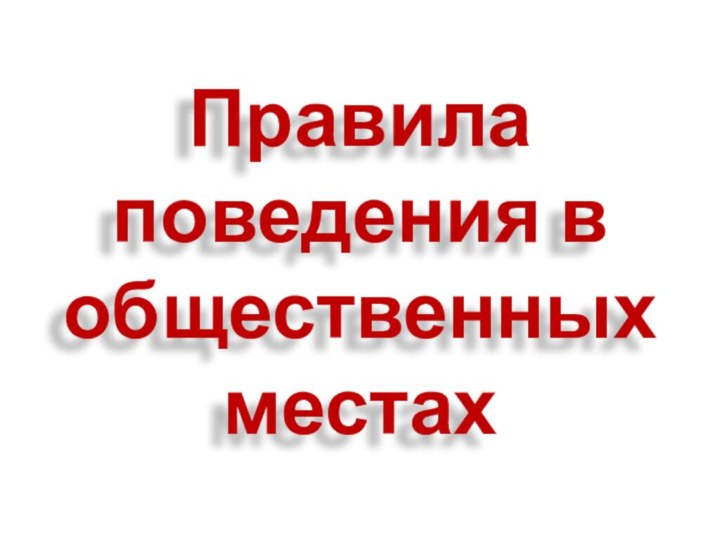 Правила поведения в общественных местах